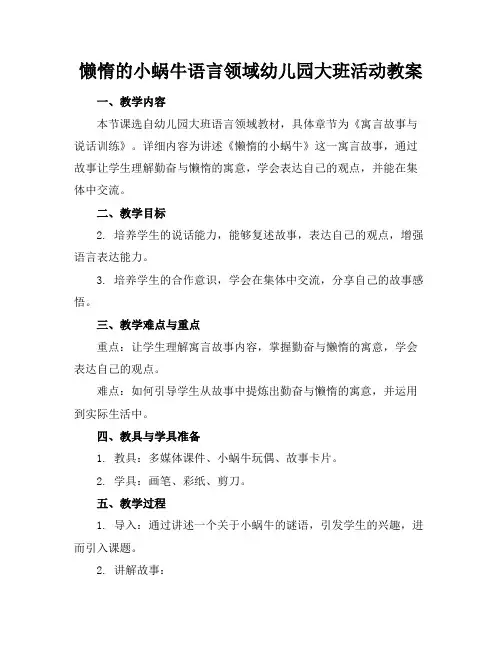 懒惰的小蜗牛语言领域幼儿园大班活动教案

一、教学内容

本节课选自幼儿园大班语言领域教材，具体章节为《寓言故事与说话训练》。详细内容为讲述《懒惰的小蜗牛》这一寓言故事，通过故事让学生理解勤奋与懒惰的寓意，学会表达自己的观点，并能在集体中交流。

二、教学目标

2. 培养学生的说话能力，能够复述故事，表达自己的观点，增强语言表达能力。

3. 培养学生的合作意识，学会在集体中交流，分享自己的故事感悟。

三、教学难点与重点

重点：让学生理解寓言故事内容，掌握勤奋与懒惰的寓意，学会表达自己的观点。

难点：如何引导学生从故事中提炼出勤奋与懒惰的寓意，并运用到实际生活中。

四、教具与学具准备

1. 教具：多媒体课件、小蜗牛玩偶、故事卡片。

2. 学具：画笔、彩纸、剪刀。

五、教学过程

1. 导入：通过讲述一个关于小蜗牛的谜语，引发学生的兴趣，进而引入课题。

2. 讲解故事：